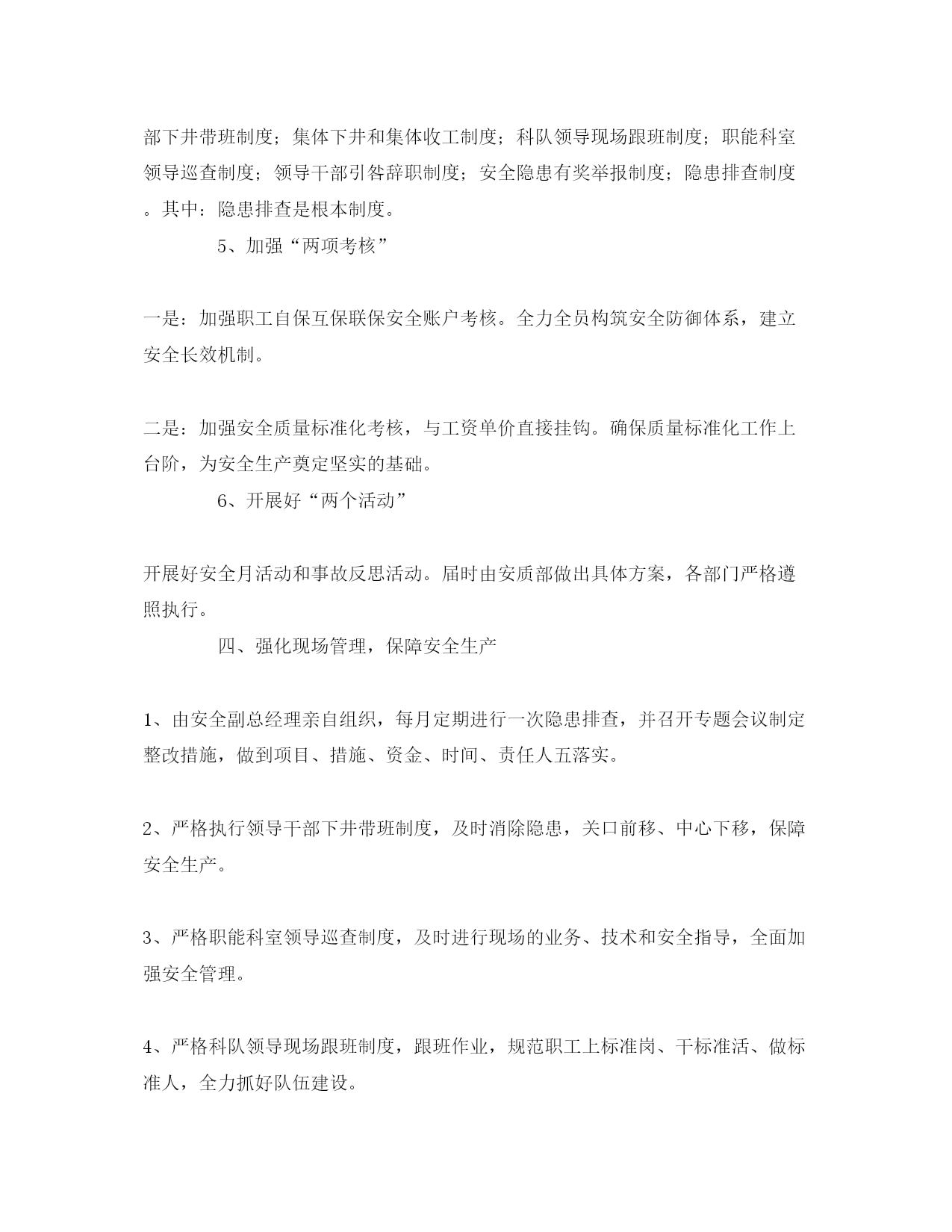 部下井带班制度；集体下井和集体收工制度；科队领导现场跟班制度；职能科室领导巡查制度；领导干部引咎辞职制度；安全隐患有奖举报制度；隐患排查制度。其中：隐患排查是根本制度。

5、加强“两项考核”

一是：加强职工自保互保联保安全账户考核。全力全员构筑安全防御体系，建立安全长效机制。

二是：加强安全质量标准化考核，与工资单价直接挂钩。确保质量标准化工作上台阶，为安全生产奠定坚实的基础。

6、开展好“两个活动”

开展好安全月活动和事故反思活动。届时由安质部做出具体方案，各部门严格遵照执行。

四、强化现场管理，保障安全生产

1、由安全副总经理亲自组织，每月定期进行一次隐患排查，并召开专题会议制定整改措施，做到项目、措施、资金、时间、责任人五落实。

2、严格执行领导干部下井带班制度，及时消除隐患，关口前移、中心下移，保障安全生产。

3、严格职能科室领导巡查制度，及时进行现场的业务、技术和安全指导，全面加强安全管理。

4、严格科队领导现场跟班制度，跟班作业，规范职工上标准岗、干标准活、做标准人，全力抓好队伍建设。